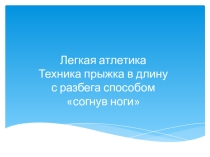 Легкая атлетика
Техника прыжка в длину с разбега способом «согнув ноги»